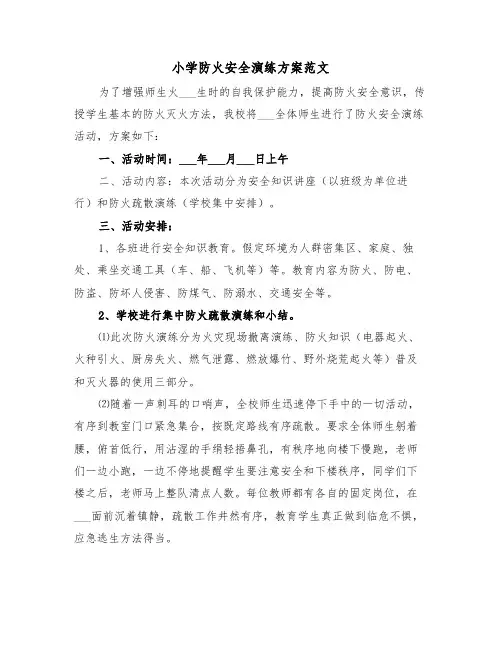 小学防火安全演练方案范文

为了增强师生火___生时的自我保护能力，提高防火安全意识，传授学生基本的防火灭火方法，我校将___全体师生进行了防火安全演练活动，方案如下：

一、活动时间：___年___月___日上午

二、活动内容：本次活动分为安全知识讲座（以班级为单位进行）和防火疏散演练（学校集中安排）。

三、活动安排：

1、各班进行安全知识教育。假定环境为人群密集区、家庭、独处、乘坐交通工具（车、船、飞机等）等。教育内容为防火、防电、防盗、防坏人侵害、防煤气、防溺水、交通安全等。

2、学校进行集中防火疏散演练和小结。

⑴此次防火演练分为火灾现场撤离演练、防火知识（电器起火、火种引火、厨房失火、燃气泄露、燃放爆竹、野外烧荒起火等）普及和灭火器的使用三部分。

⑵随着一声刺耳的口哨声，全校师生迅速停下手中的一切活动，有序到教室门口紧急集合，按既定路线有序疏散。要求全体师生躬着腰，俯首低行，用沾湿的手绢轻捂鼻孔，有秩序地向楼下慢跑，老师们一边小跑，一边不停地提醒学生要注意安全和下楼秩序，同学们下楼之后，老师马上整队清点人数。每位教师都有各自的固定岗位，在___面前沉着镇静，疏散工作井然有序，教育学生真正做到临危不惧，应急逃生方法得当。